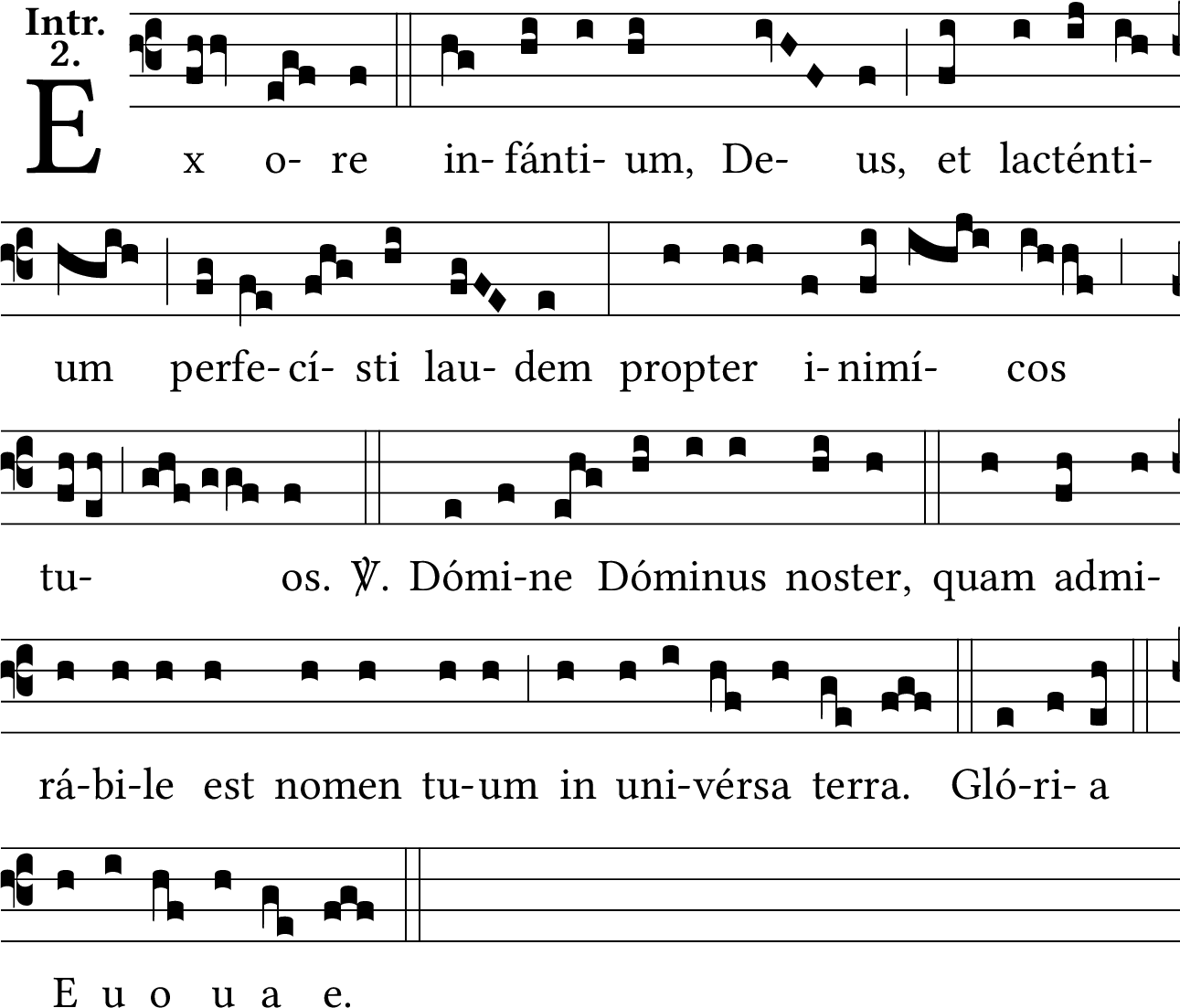 Intr.
2.

E x o- re in- fánti- um, De- us, et lacténti-

um perfe- cí- sti lau- dem propter i- nimí- cos

tu- os. ℣. Dómi-ne Dóminus noster, quam admi-

rá-bi-le est nomen tu-um in uni-vérsa terra. Gló-ri- a

E u o u a e.